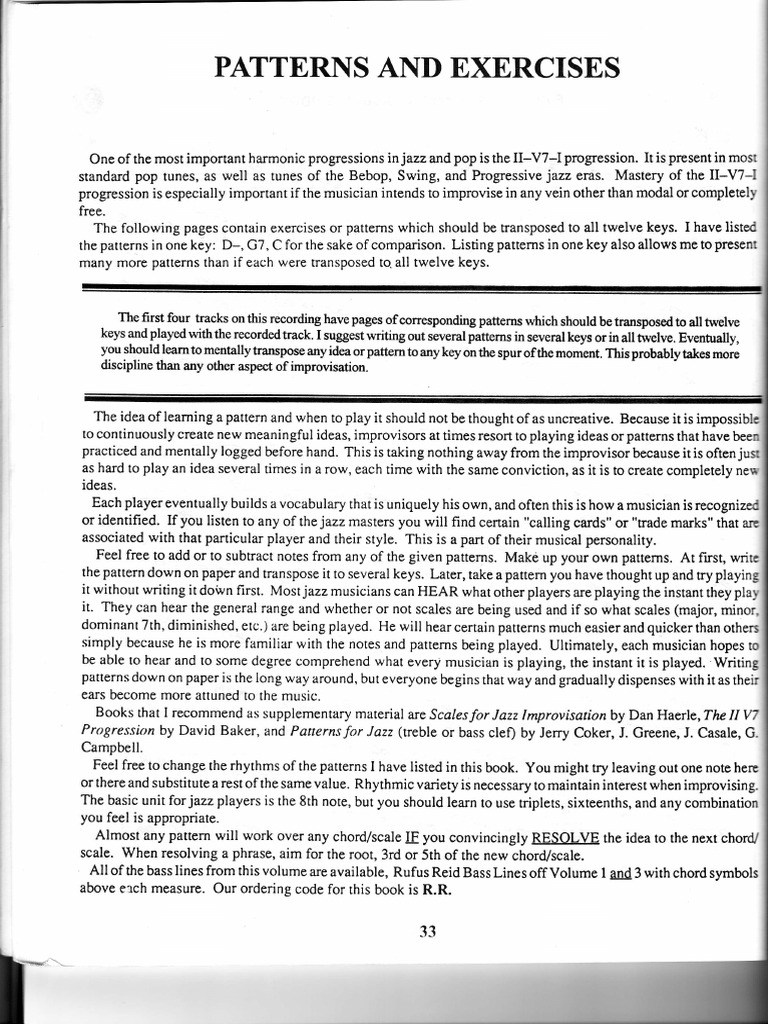 PATTERNS AND EXERCISES

One of the most important harmonic progressions in jazz and pop is the II–V7–I progression. It is present in most standard pop tunes, as well as tunes of the Bebop, Swing, and Progressive jazz eras. Mastery of the II–V7–I progression is especially important if the musician intends to improvise in any vein other than modal or completely free.

The following pages contain exercises or patterns which should be transposed to all twelve keys. I have listed the patterns in one key: D–, G7, C for the sake of comparison. Listing patterns in one key also allows me to present many more patterns than if each were transposed to all twelve keys.

The first four tracks on this recording have pages of corresponding patterns which should be transposed to all twelve keys and played with the recorded track. I suggest writing out several patterns in several keys or in all twelve. Eventually, you should learn to mentally transpose any idea or pattern to any key on the spur of the moment. This probably takes more discipline than any other aspect of improvisation.

The idea of learning a pattern and when to play it should not be thought of as uncreative. Because it is impossible to continuously create new meaningful ideas, improvisors at times resort to playing ideas or patterns that have been practiced and mentally logged before hand. This is taking nothing away from the improvisor because it is often just as hard to play an idea several times in a row, each time with the same conviction, as it is to create completely new ideas.

Each player eventually builds a vocabulary that is uniquely his own, and often this is how a musician is recognized or identified. If you listen to any of the jazz masters you will find certain "calling cards" or "trade marks" that are associated with that particular player and their style. This is a part of their musical personality.

Feel free to add or to subtract notes from any of the given patterns. Make up your own patterns. At first, write the pattern down on paper and transpose it to several keys. Later, take a pattern you have thought up and try playing it without writing it down first. Most jazz musicians can HEAR what other players are playing the instant they play it. They can hear the general range and whether or not scales are being used and if so what scales (major, minor, dominant 7th, diminished, etc.) are being played. He will hear certain patterns much easier and quicker than others simply because he is more familiar with the notes and patterns being played. Ultimately, each musician hopes to be able to hear and to some degree comprehend what every musician is playing, the instant it is played. Writing patterns down on paper is the long way around, but everyone begins that way and gradually dispenses with it as their ears become more attuned to the music.

Books that I recommend as supplementary material are Scales for Jazz Improvisation by Dan Haerle, The II V7 Progression by David Baker, and Patterns for Jazz (treble or bass clef) by Jerry Coker, J. Greene, J. Casale, G. Campbell.

Feel free to change the rhythms of the patterns I have listed in this book. You might try leaving out one note here or there and substitute a rest of the same value. Rhythmic variety is necessary to maintain interest when improvising. The basic unit for jazz players is the 8th note, but you should learn to use triplets, sixteenths, and any combination you feel is appropriate.

Almost any pattern will work over any chord/scale IF you convincingly RESOLVE the idea to the next chord/scale. When resolving a phrase, aim for the root, 3rd or 5th of the new chord/scale.

All of the bass lines from this volume are available, Rufus Reid Bass Lines off Volume 1 and 3 with chord symbols above each measure. Our ordering code for this book is R.R.

33